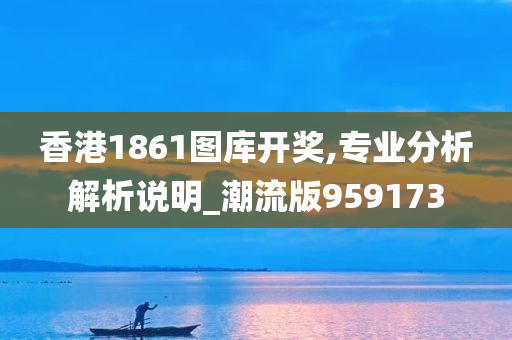 香港1861图库开奖,专业分析解析说明_潮流版959173